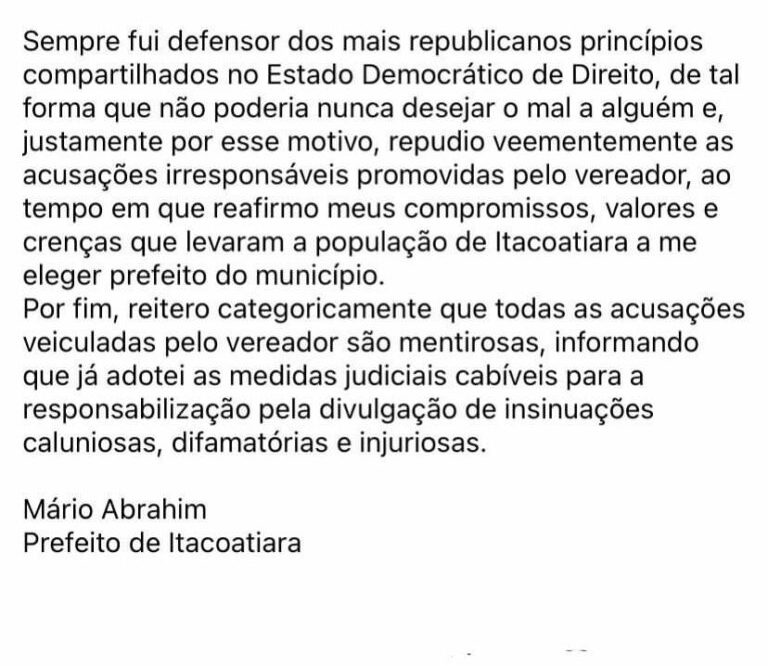 Sempre fui defensor dos mais republicanos princípios compartilhados no Estado Democrático de Direito, de tal forma que não poderia nunca desejar o mal a alguém e, justamente por esse motivo, repudio veementemente as acusações irresponsáveis promovidas pelo vereador, ao tempo em que reafirmo meus compromissos, valores e crenças que levaram a população de Itacoatiara a me eleger prefeito do município.
Por fim, reitero categoricamente que todas as acusações veiculadas pelo vereador são mentirosas, informando que já adotei as medidas judiciais cabíveis para a responsabilização pela divulgação de insinuações caluniosas, difamatórias e injuriosas.

Mário Abrahim
Prefeito de Itacoatiara